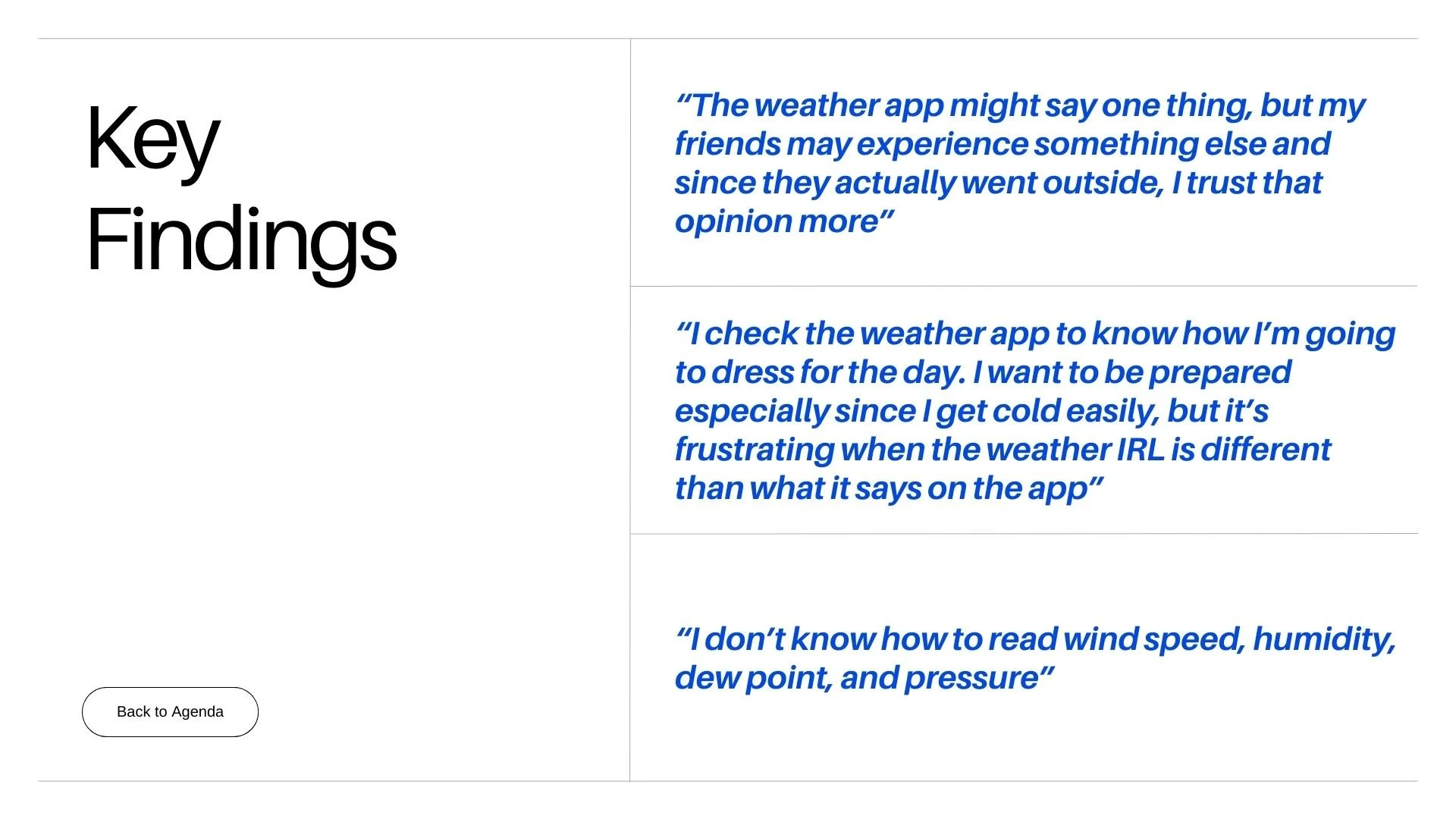 Key
Findings

Back to Agenda

"The weather app might say one thing, but my friends may experience something else and since they actually went outside, I trust that opinion more"

"I check the weather app to know how I'm going to dress for the day. I want to be prepared especially since I get cold easily, but it's frustrating when the weather IRL is different than what it says on the app"

"I don't know how to read wind speed, humidity, dew point, and pressure"